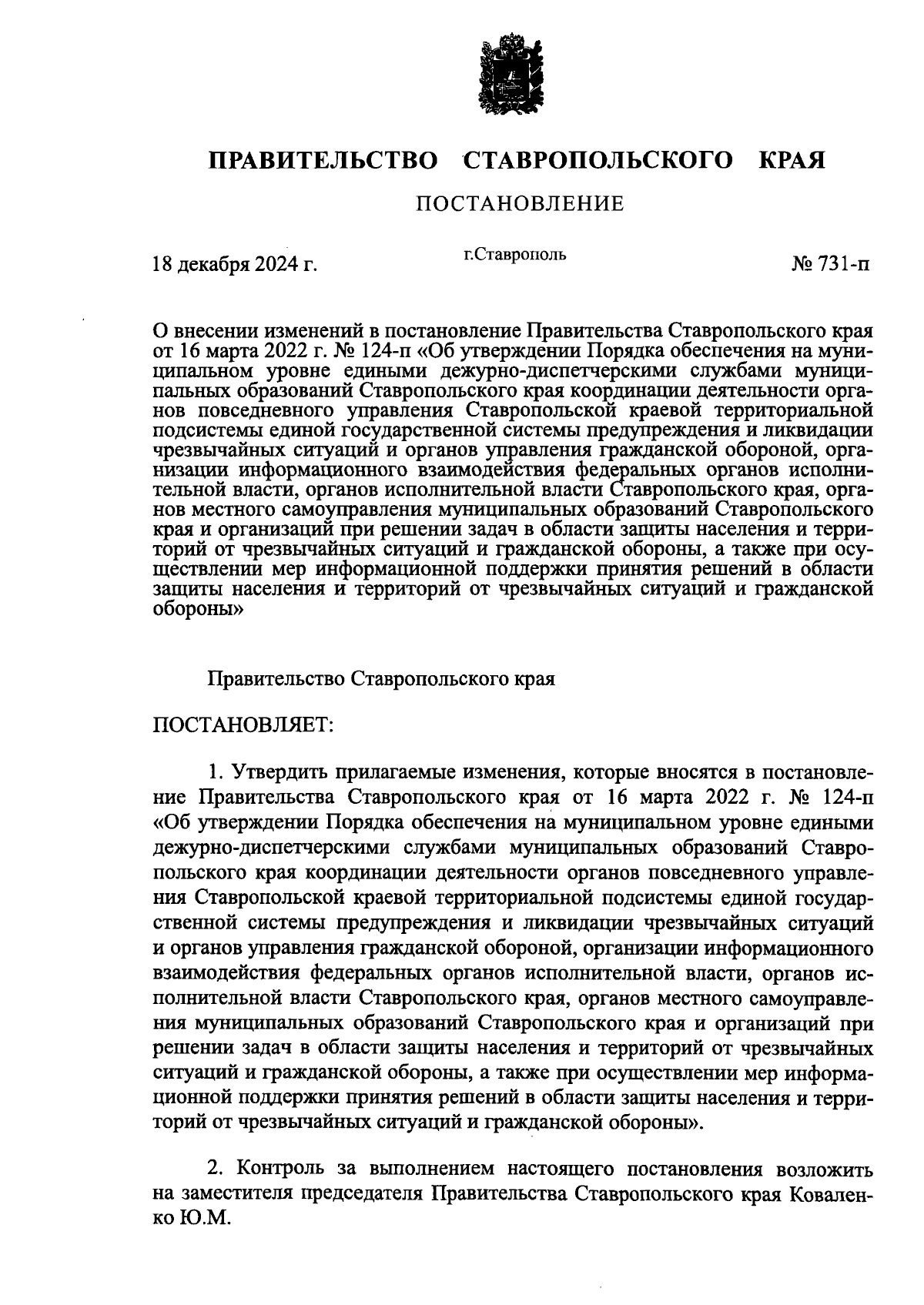 ПРАВИТЕЛЬСТВО СТАВРОПОЛЬСКОГО КРАЯ

ПОСТАНОВЛЕНИЕ

18 декабря 2024 г.

г.Ставрополь

№ 731-п

О внесении изменений в постановление Правительства Ставропольского края от 16 марта 2022 г. № 124-п «Об утверждении Порядка обеспечения на муниципальном уровне едиными дежурно-диспетчерскими службами муниципальных образований Ставропольского края координации деятельности органов повседневного управления Ставропольской краевой территориальной подсистемы единой государственной системы предупреждения и ликвидации чрезвычайных ситуаций и органов управления гражданской обороной, организации информационного взаимодействия федеральных органов исполнительной власти, органов исполнительной власти Ставропольского края, органов местного самоуправления муниципальных образований Ставропольского края и организаций при решении задач в области защиты населения и территорий от чрезвычайных ситуаций и гражданской обороны, а также при осуществлении мер информационной поддержки принятия решений в области защиты населения и территорий от чрезвычайных ситуаций и гражданской обороны»

Правительство Ставропольского края

ПОСТАНОВЛЯЕТ:

1. Утвердить прилагаемые изменения, которые вносятся в постановление Правительства Ставропольского края от 16 марта 2022 г. № 124-п «Об утверждении Порядка обеспечения на муниципальном уровне едиными дежурно-диспетчерскими службами муниципальных образований Ставропольского края координации деятельности органов повседневного управления Ставропольской краевой территориальной подсистемы единой государственной системы предупреждения и ликвидации чрезвычайных ситуаций и органов управления гражданской обороной, организации информационного взаимодействия федеральных органов исполнительной власти, органов исполнительной власти Ставропольского края, органов местного самоуправления муниципальных образований Ставропольского края и организаций при решении задач в области защиты населения и территорий от чрезвычайных ситуаций и гражданской обороны, а также при осуществлении мер информационной поддержки принятия решений в области защиты населения и территорий от чрезвычайных ситуаций и гражданской обороны».

2. Контроль за выполнением настоящего постановления возложить на заместителя председателя Правительства Ставропольского края Коваленко Ю.М.